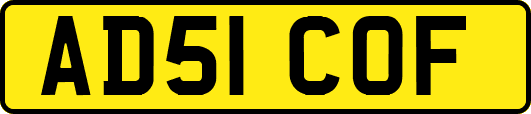 AD51 COF